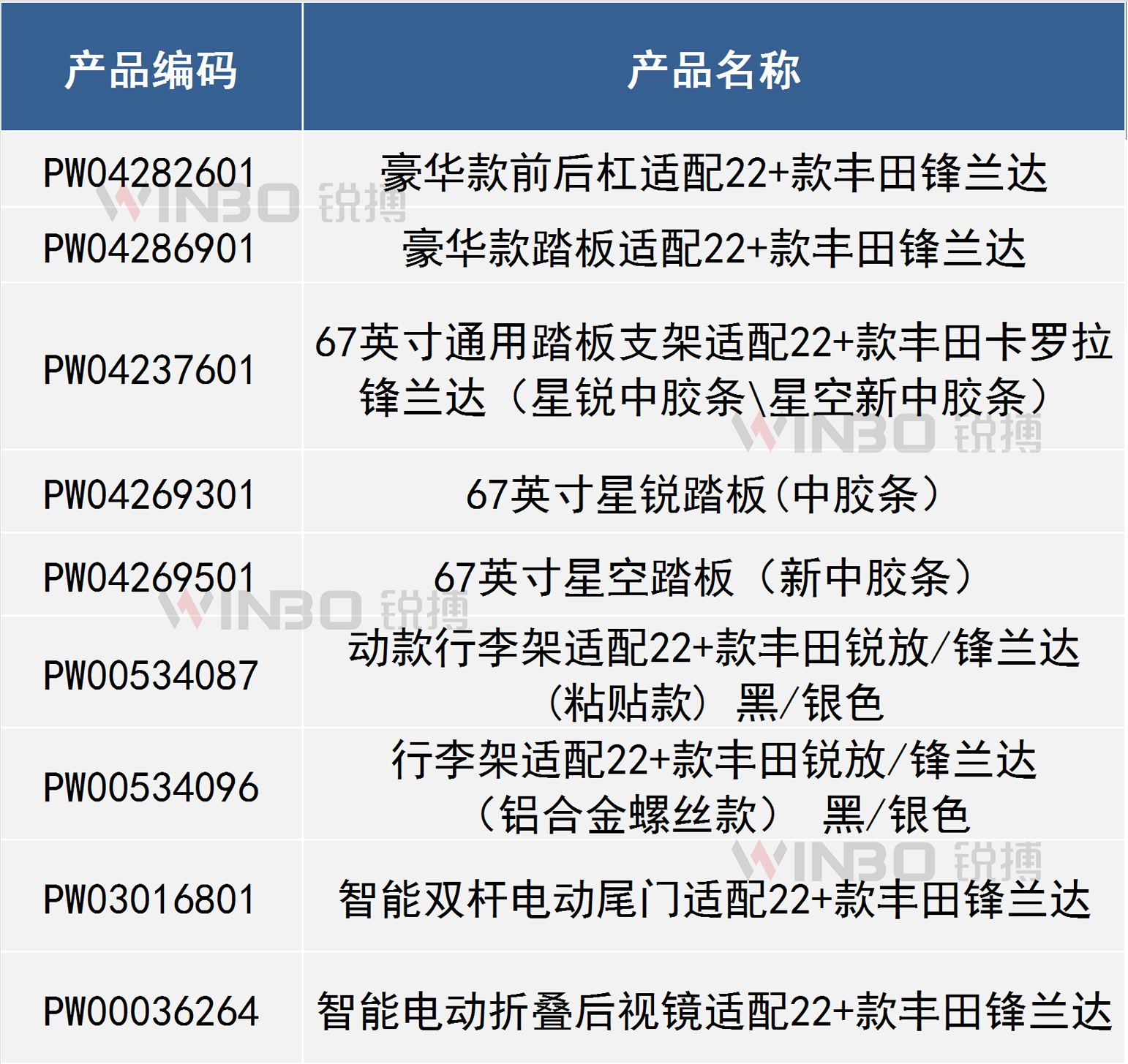 | 产品编码 | 产品名称 |
|---|---|
| PW04282601 | 豪华款前后杠适配22+款丰田锋兰达 |
| PW04286901 | 豪华款踏板适配22+款丰田锋兰达 |
| PW04237601 | 67英寸通用踏板支架适配22+款丰田卡罗拉锋兰达（星锐中胶条\星空新中胶条） |
| PW04269301 | 67英寸星锐踏板(中胶条) |
| PW04269501 | 67英寸星空踏板（新中胶条） |
| PW00534087 | 动款行李架适配22+款丰田锐放/锋兰达(粘贴款) 黑/银色 |
| PW00534096 | 行李架适配22+款丰田锐放/锋兰达（铝合金螺丝款） 黑/银色 |
| PW03016801 | 智能双杆电动尾门适配22+款丰田锋兰达 |
| PW00036264 | 智能电动折叠后视镜适配22+款丰田锋兰达 |

WINBO 锐搏
WINBO 锐搏
WINBO 锐搏
WINBO 锐搏